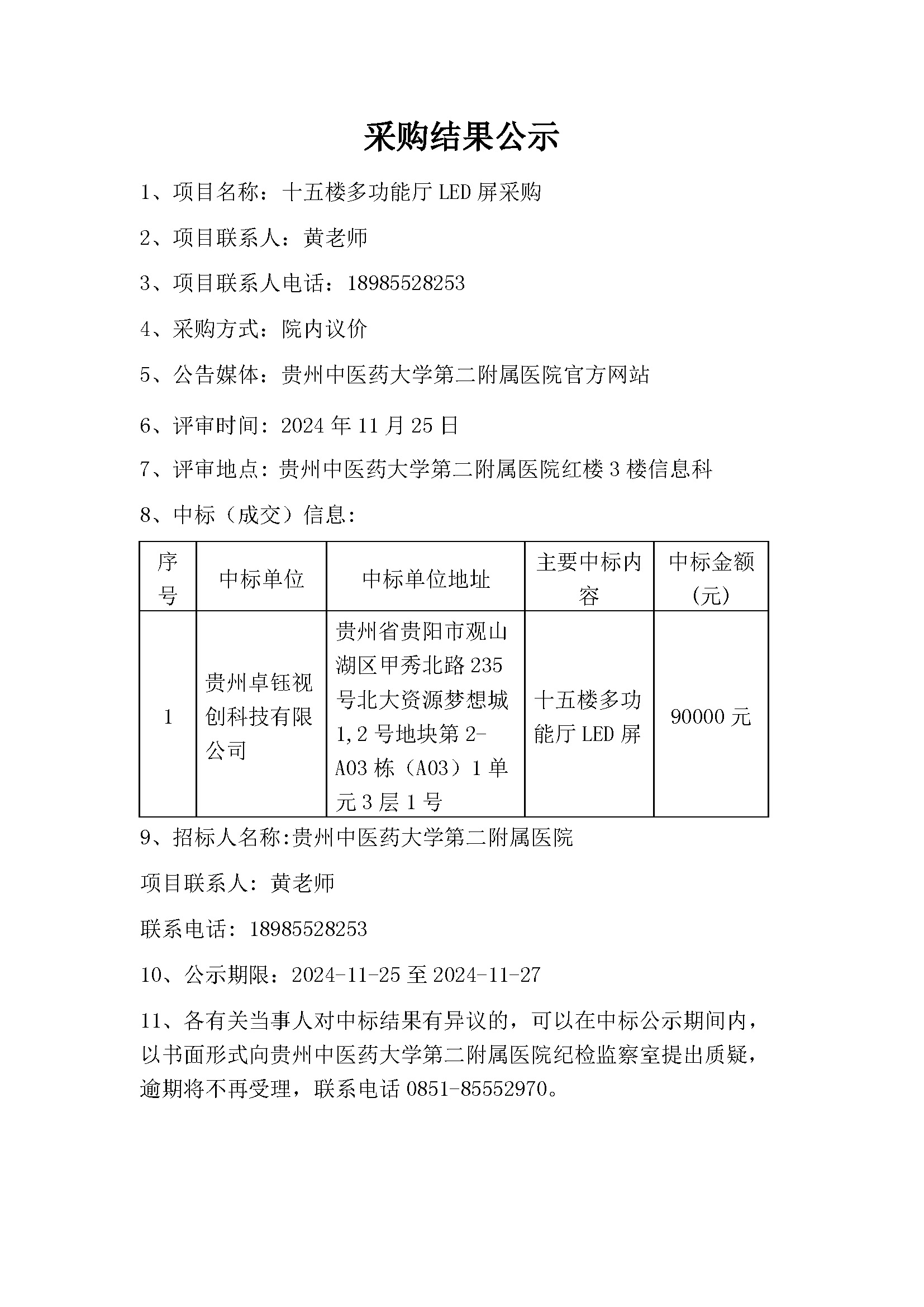 采购结果公示

1、项目名称：十五楼多功能厅LED屏采购

2、项目联系人：黄老师

3、项目联系人电话：18985528253

4、采购方式：院内议价

5、公告媒体：贵州中医药大学第二附属医院官方网站

6、评审时间：2024年11月25日

7、评审地点：贵州中医药大学第二附属医院红楼3楼信息科

8、中标（成交）信息：

| 序号 | 中标单位 | 中标单位地址 | 主要中标内容 | 中标金额(元) |
|---|---|---|---|---|
| 1 | 贵州卓钰视创科技有限公司 | 贵州省贵阳市观山湖区甲秀北路235号北大资源梦想城1,2号地块第2-A03栋（A03）1单元3层1号 | 十五楼多功能厅LED屏 | 90000元 |

9、招标人名称:贵州中医药大学第二附属医院

项目联系人：黄老师

联系电话：18985528253

10、公示期限：2024-11-25至2024-11-27

11、各有关当事人对中标结果有异议的，可以在中标公示期间内，以书面形式向贵州中医药大学第二附属医院纪检监察室提出质疑，逾期将不再受理，联系电话0851-85552970。